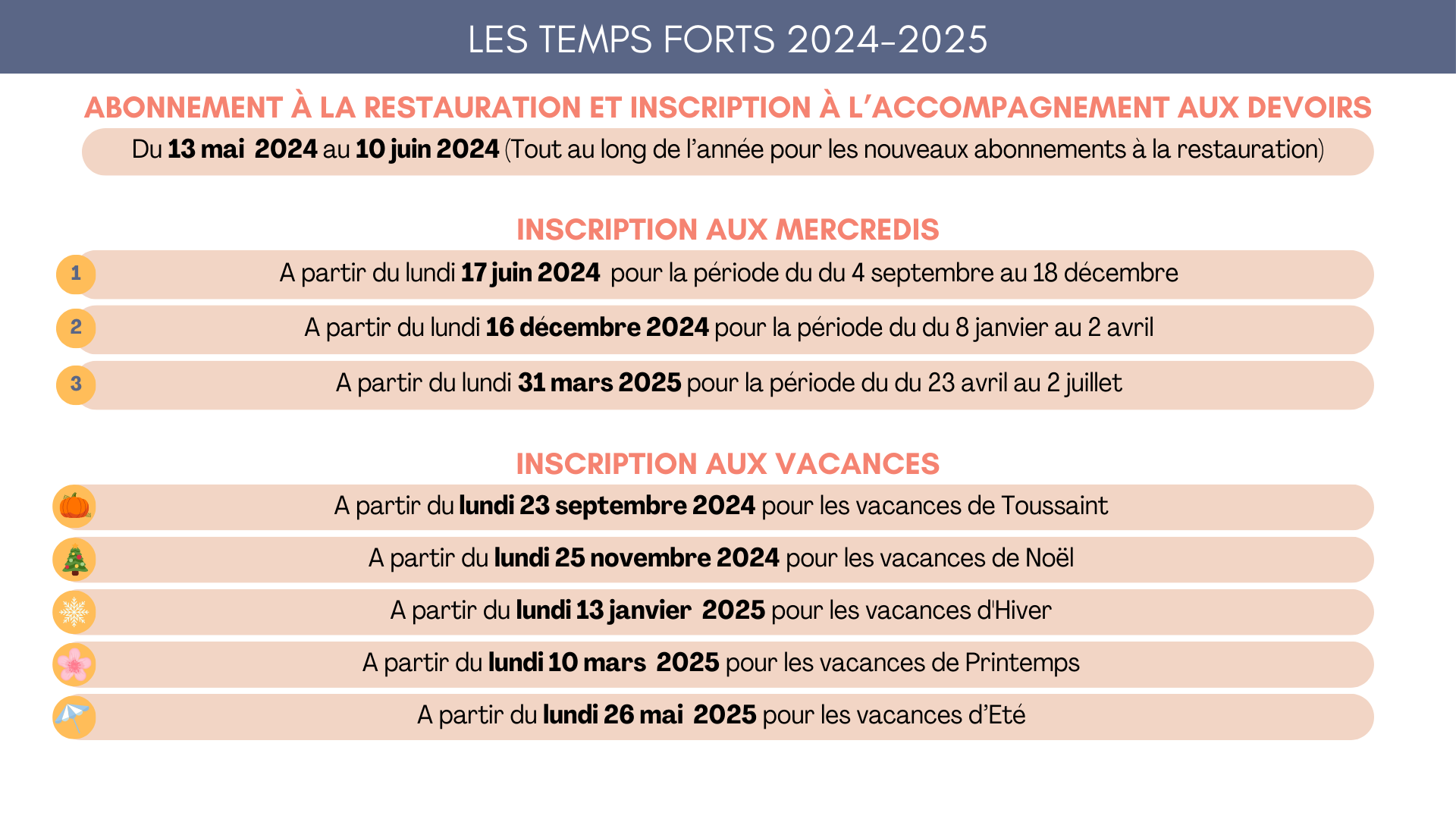 LES TEMPS FORTS 2024-2025

ABONNEMENT À LA RESTAURATION ET INSCRIPTION À L'ACCOMPAGNEMENT AUX DEVOIRS

Du 13 mai 2024 au 10 juin 2024 (Tout au long de l'année pour les nouveaux abonnements à la restauration)

INSCRIPTION AUX MERCREDIS

1 A partir du lundi 17 juin 2024 pour la période du du 4 septembre au 18 décembre

2 A partir du lundi 16 décembre 2024 pour la période du du 8 janvier au 2 avril

3 A partir du lundi 31 mars 2025 pour la période du du 23 avril au 2 juillet

INSCRIPTION AUX VACANCES

A partir du lundi 23 septembre 2024 pour les vacances de Toussaint

A partir du lundi 25 novembre 2024 pour les vacances de Noël

A partir du lundi 13 janvier 2025 pour les vacances d'Hiver

A partir du lundi 10 mars 2025 pour les vacances de Printemps

A partir du lundi 26 mai 2025 pour les vacances d'Eté